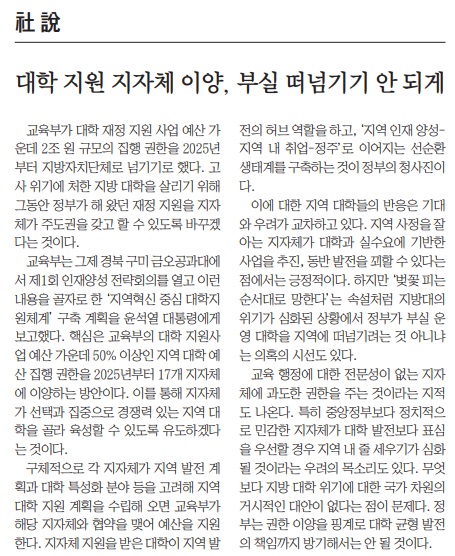 社說

대학 지원 지자체 이양, 부실 떠넘기기 안 되게

교육부가 대학 재정 지원 사업 예산 가운데 2조 원 규모의 집행 권한을 2025년부터 지방자치단체로 넘기기로 했다. 고사 위기에 처한 지방 대학을 살리기 위해 그동안 정부가 해 왔던 재정 지원을 지자체가 주도권을 갖고 할 수 있도록 바꾸겠다는 것이다.

교육부는 그제 경북 구미 금오공과대에서 제1회 인재양성 전략회의를 열고 이런 내용을 골자로 한 '지역혁신 중심 대학지원체계' 구축 계획을 윤석열 대통령에게 보고했다. 핵심은 교육부의 대학 지원사업 예산 가운데 50% 이상인 지역 대학 예산 집행 권한을 2025년부터 17개 지자체에 이양하는 방안이다. 이를 통해 지자체가 선택과 집중으로 경쟁력 있는 지역 대학을 골라 육성할 수 있도록 유도하겠다는 것이다.

구체적으로 각 지자체가 지역 발전 계획과 대학 특성화 분야 등을 고려해 지역 대학 지원 계획을 수립해 오면 교육부가 해당 지자체와 협약을 맺어 예산을 지원한다. 지자체 지원을 받은 대학이 지역 발전의 허브 역할을 하고, '지역 인재 양성-지역 내 취업-정주'로 이어지는 선순환 생태계를 구축하는 것이 정부의 청사진이다.

이에 대한 지역 대학들의 반응은 기대와 우려가 교차하고 있다. 지역 사정을 잘 아는 지자체가 대학과 실수요에 기반한 사업을 추진, 동반 발전을 꾀할 수 있다는 점에서는 긍정적이다. 하지만 '벚꽃 피는 순서대로 망한다'는 속설처럼 지방대의 위기가 심화된 상황에서 정부가 부실 운영 대학을 지역에 떠넘기려는 것 아니냐는 의혹의 시선도 있다.

교육 행정에 대한 전문성이 없는 지자체에 과도한 권한을 주는 것이라는 지적도 나온다. 특히 중앙정부보다 정치적으로 민감한 지자체가 대학 발전보다 표심을 우선할 경우 지역 내 줄 세우기가 심화될 것이라는 우려의 목소리도 있다. 무엇보다 지방 대학 위기에 대한 국가 차원의 거시적인 대안이 없다는 점이 문제다. 정부는 권한 이양을 핑계로 대학 균형 발전의 책임까지 방기해서는 안 될 것이다.